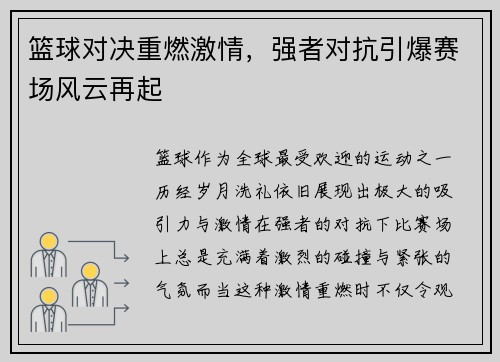 篮球对决重燃激情，强者对抗引爆赛场风云再起

篮球作为全球最受欢迎的运动之一历经岁月洗礼依旧展现出极大的吸引力与激情在强者的对抗下比赛场上总是充满着激烈的碰撞与紧张的气氛而当这种激情重燃时不仅令观